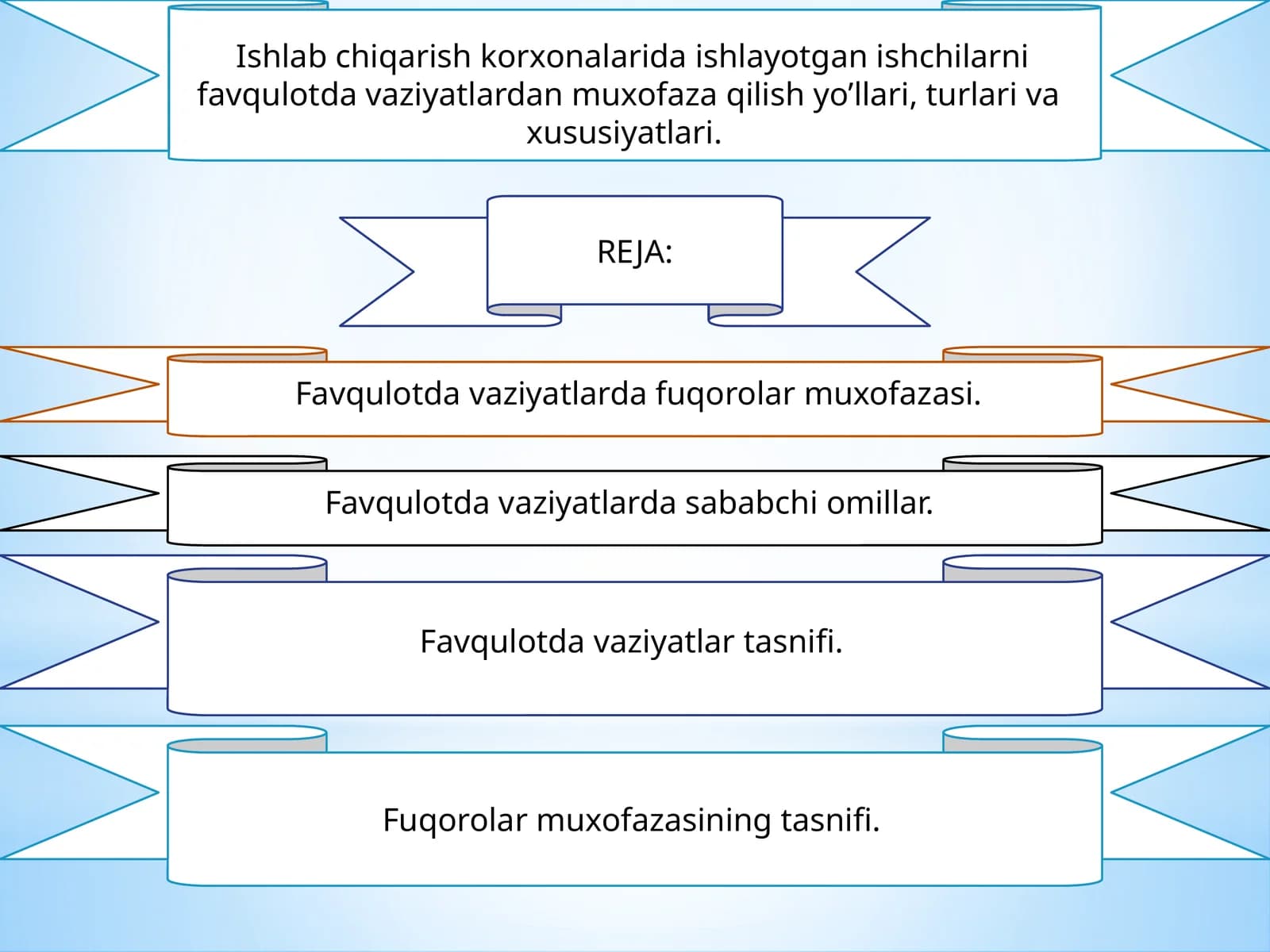 Ishlab chiqarish korxonalarida ishlayotgan ishchilarni favqulotda vaziyatlardan muxofaza qilish yo’llari, turlari va xususiyatlari.

REJA:

Favqulotda vaziyatlarda fuqorolar muxofazasi.

Favqulotda vaziyatlarda sababchi omillar.

Favqulotda vaziyatlar tasnifi.

Fuqorolar muxofazasining tasnifi.